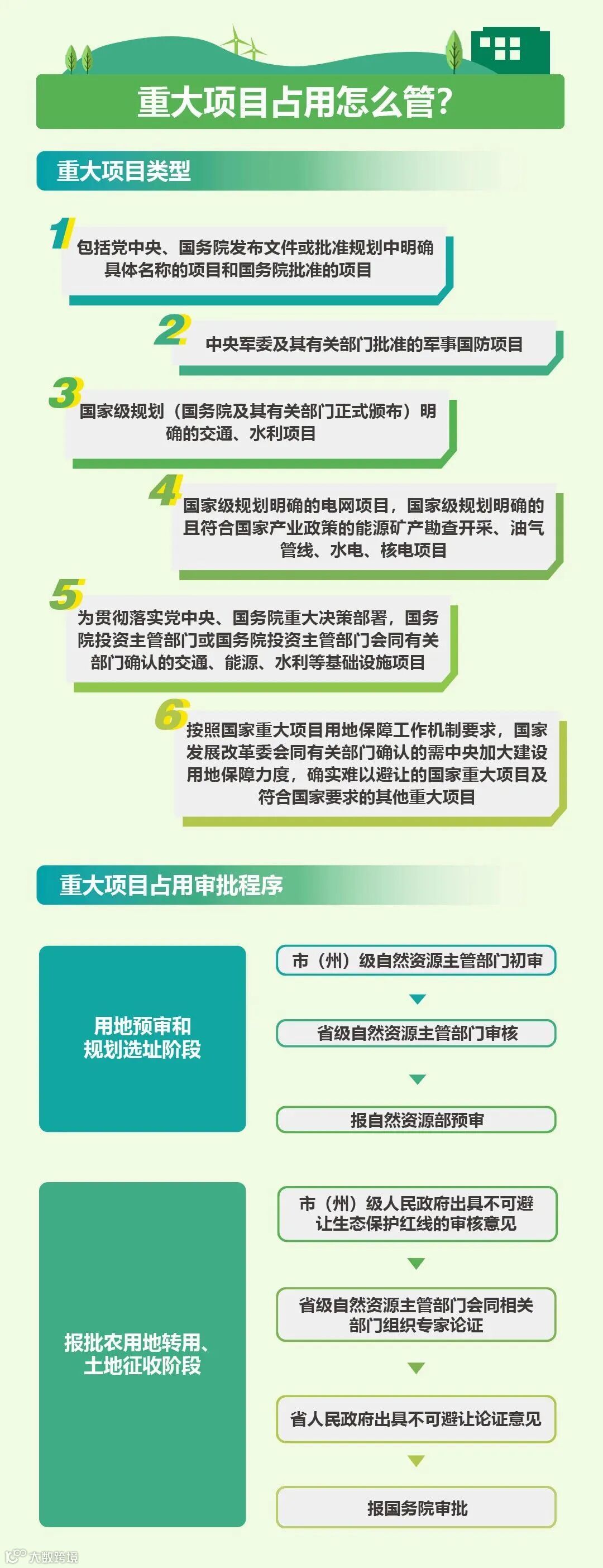 重大项目占用怎么管?

重大项目类型

1
包括党中央、国务院发布文件或批准规划中明确具体名称的项目和国务院批准的项目

2
中央军委及其有关部门批准的军事国防项目

3
国家级规划（国务院及其有关部门正式颁布）明确的交通、水利项目

4
国家级规划明确的电网项目，国家级规划明确的且符合国家产业政策的能源矿产勘查开采、油气管线、水电、核电项目

5
为贯彻落实党中央、国务院重大决策部署，国务院投资主管部门或国务院投资主管部门会同有关部门确认的交通、能源、水利等基础设施项目

6
按照国家重大项目用地保障工作机制要求，国家发展改革委会同有关部门确认的需中央加大建设用地保障力度，确实难以避让的国家重大项目及符合国家要求的其他重大项目

重大项目占用审批程序

用地预审和规划选址阶段

市（州）级自然资源主管部门初审

省级自然资源主管部门审核

报自然资源部预审

报批农用地转用、土地征收阶段

市（州）级人民政府出具不可避让生态保护红线的审核意见

省级自然资源主管部门会同相关部门组织专家论证

省人民政府出具不可避让论证意见

报国务院审批

大数跨境